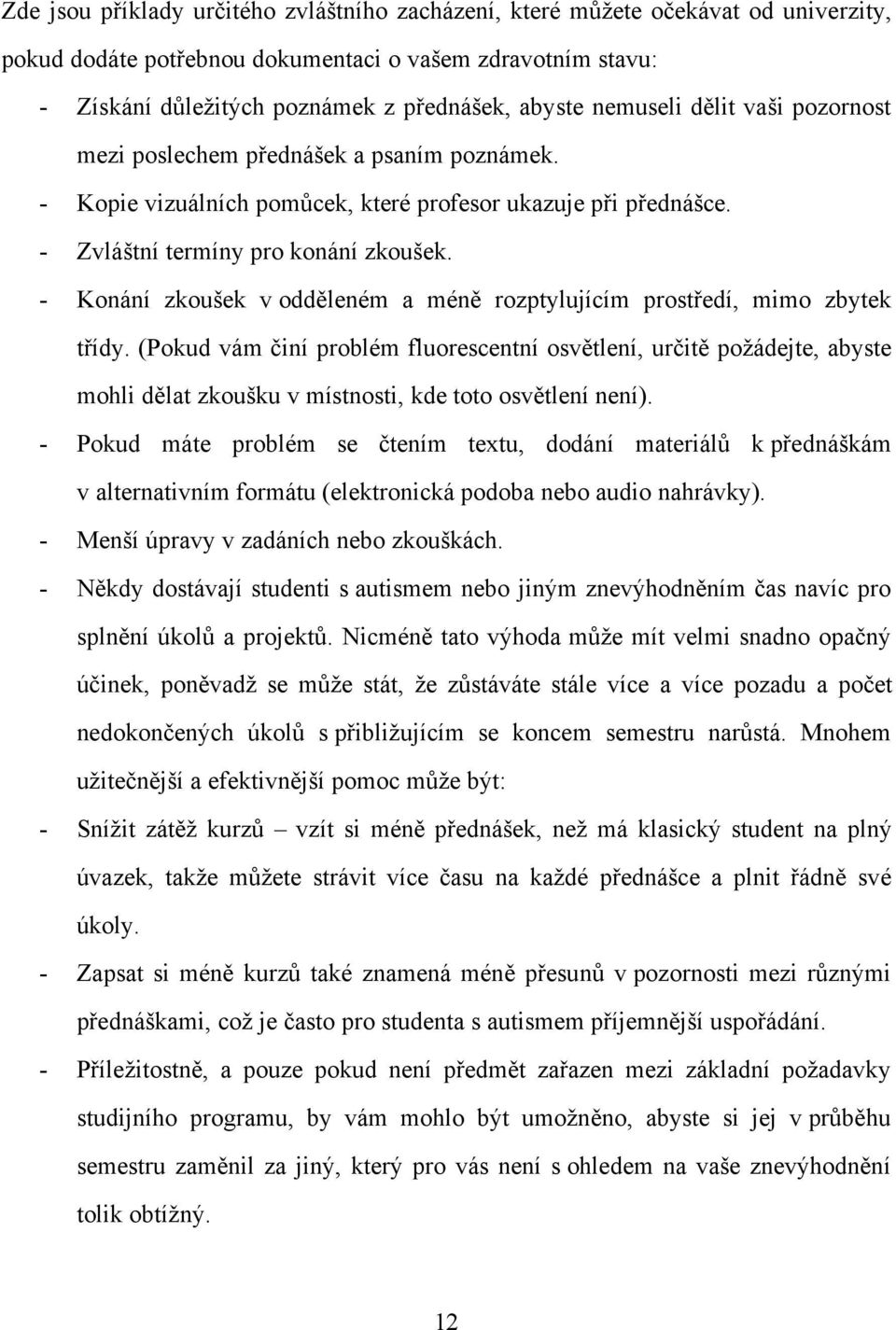 Zde jsou příklady určitého zvláštního zacházení, které můžete očekávat od univerzity, pokud dodáte potřebnou dokumentaci o vašem zdravotním stavu:

- Získání důležitých poznámek z přednášek, abyste nemuseli dělit vaši pozornost mezi poslechem přednášek a psaním poznámek.
- Kopie vizuálních pomůcek, které profesor ukazuje při přednášce.
- Zvláštní termíny pro konání zkoušek.
- Konání zkoušek v odděleném a méně rozptylujícím prostředí, mimo zbytek třídy. (Pokud vám činí problém fluorescentní osvětlení, určitě požádejte, abyste mohli dělat zkoušku v místnosti, kde toto osvětlení není).
- Pokud máte problém se čtením textu, dodání materiálů k přednáškám v alternativním formátu (elektronická podoba nebo audio nahrávky).
- Menší úpravy v zadáních nebo zkouškách.
- Někdy dostávají studenti s autismem nebo jiným znevýhodněním čas navíc pro splnění úkolů a projektů. Nicméně tato výhoda může mít velmi snadno opačný účinek, poněvadž se může stát, že zůstáváte stále více a více pozadu a počet nedokončených úkolů s přibližujícím se koncem semestru narůstá. Mnohem užitečnější a efektivnější pomoc může být:
- Snížit zátěž kurzů – vzít si méně přednášek, než má klasický student na plný úvazek, takže můžete strávit více času na každé přednášce a plnit řádně své úkoly.
- Zapsat si méně kurzů také znamená méně přesunů v pozornosti mezi různými přednáškami, což je často pro studenta s autismem příjemnější uspořádání.
- Příležitostně, a pouze pokud není předmět zařazen mezi základní požadavky studijního programu, by vám mohlo být umožněno, abyste si jej v průběhu semestru zaměnil za jiný, který pro vás není s ohledem na vaše znevýhodnění tolik obtížný.

12